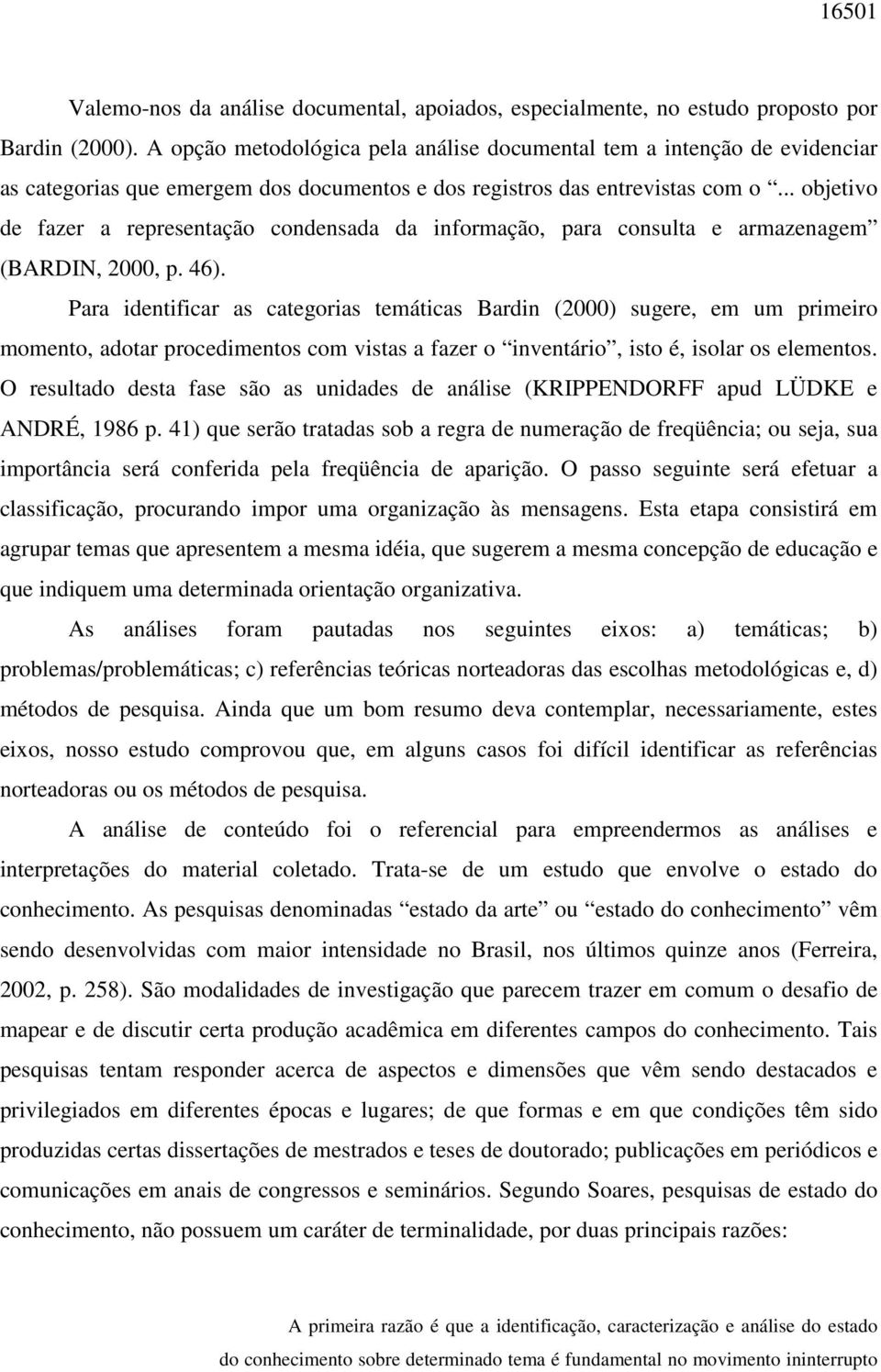 16501

Valemo-nos da análise documental, apoiados, especialmente, no estudo proposto por Bardin (2000). A opção metodológica pela análise documental tem a intenção de evidenciar as categorias que emergem dos documentos e dos registros das entrevistas com o “... objetivo de fazer a representação condensada da informação, para consulta e armazenagem” (BARDIN, 2000, p. 46).

Para identificar as categorias temáticas Bardin (2000) sugere, em um primeiro momento, adotar procedimentos com vistas a fazer o “inventário”, isto é, isolar os elementos. O resultado desta fase são as unidades de análise (KRIPPENDORFF apud LÜDKE e ANDRÉ, 1986 p. 41) que serão tratadas sob a regra de numeração de freqüência; ou seja, sua importância será conferida pela freqüência de aparição. O passo seguinte será efetuar a classificação, procurando impor uma organização às mensagens. Esta etapa consistirá em agrupar temas que apresentem a mesma idéia, que sugerem a mesma concepção de educação e que indiquem uma determinada orientação organizativa.

As análises foram pautadas nos seguintes eixos: a) temáticas; b) problemas/problemáticas; c) referências teóricas norteadoras das escolhas metodológicas e, d) métodos de pesquisa. Ainda que um bom resumo deva contemplar, necessariamente, estes eixos, nosso estudo comprovou que, em alguns casos foi difícil identificar as referências norteadoras ou os métodos de pesquisa.

A análise de conteúdo foi o referencial para empreendermos as análises e interpretações do material coletado. Trata-se de um estudo que envolve o estado do conhecimento. As pesquisas denominadas “estado da arte” ou “estado do conhecimento” vêm sendo desenvolvidas com maior intensidade no Brasil, nos últimos quinze anos (Ferreira, 2002, p. 258). São modalidades de investigação que parecem trazer em comum o desafio de mapear e de discutir certa produção acadêmica em diferentes campos do conhecimento. Tais pesquisas tentam responder acerca de aspectos e dimensões que vêm sendo destacados e privilegiados em diferentes épocas e lugares; de que formas e em que condições têm sido produzidas certas dissertações de mestrados e teses de doutorado; publicações em periódicos e comunicações em anais de congressos e seminários. Segundo Soares, pesquisas de estado do conhecimento, não possuem um caráter de terminalidade, por duas principais razões:

A primeira razão é que a identificação, caracterização e análise do estado do conhecimento sobre determinado tema é fundamental no movimento ininterrupto